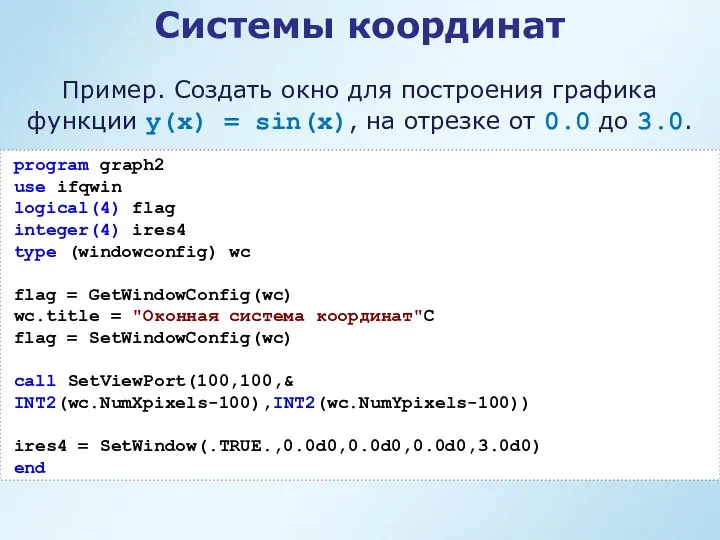 Системы координат

Пример. Создать окно для построения графика функции y(x) = sin(x), на отрезке от 0.0 до 3.0.

program graph2
use ifqwin
logical(4) flag
integer(4) ires4
type (windowconfig) wc

flag = GetWindowConfig(wc)
wc.title = "Оконная система координат"C
flag = SetWindowConfig(wc)

call SetViewPort(100,100,&
INT2(wc.NumXpixels-100),INT2(wc.NumYpixels-100))

ires4 = SetWindow(.TRUE.,0.0d0,0.0d0,0.0d0,3.0d0)
end